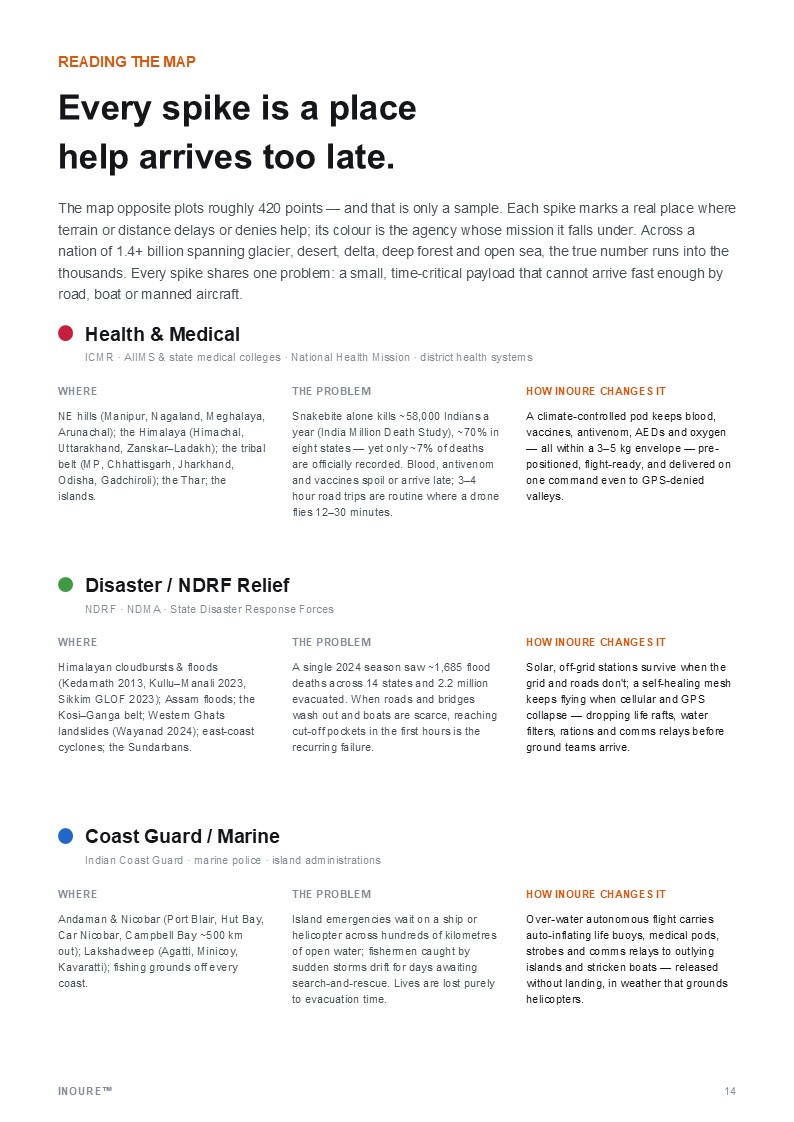 READING THE MAP

Every spike is a place help arrives too late.

The map opposite plots roughly 420 points — and that is only a sample. Each spike marks a real place where terrain or distance delays or denies help; its colour is the agency whose mission it falls under. Across a nation of 1.4+ billion spanning glacier, desert, delta, deep forest and open sea, the true number runs into the thousands. Every spike shares one problem: a small, time-critical payload that cannot arrive fast enough by road, boat or manned aircraft.

Health & Medical

ICMR · AIIMS & state medical colleges · National Health Mission · district health systems

WHERE

NE hills (Manipur, Nagaland, Meghalaya, Arunachal); the Himalaya (Himachal, Uttarakhand, Zanskar–Ladakh); the tribal belt (MP, Chhattisgarh, Jharkhand, Odisha, Gadchiroli); the Thar; the islands.

THE PROBLEM

Snakebite alone kills ~58,000 Indians a year (India Million Death Study), ~70% in eight states — yet only ~7% of deaths are officially recorded. Blood, antivenom and vaccines spoil or arrive late; 3–4 hour road trips are routine where a drone flies 12–30 minutes.

HOW INOURE CHANGES IT

A climate-controlled pod keeps blood, vaccines, antivenom, AEDs and oxygen — all within a 3–5 kg envelope — pre-positioned, flight-ready, and delivered on one command even to GPS-denied valleys.

Disaster / NDRF Relief

NDRF · NDMA · State Disaster Response Forces

WHERE

Himalayan cloudbursts & floods (Kedarnath 2013, Kullu–Manali 2023, Sikkim GLOF 2023); Assam floods; the Kosi–Ganga belt; Western Ghats landslides (Wayanad 2024); east-coast cyclones; the Sundarbans.

THE PROBLEM

A single 2024 season saw ~1,685 flood deaths across 14 states and 2.2 million evacuated. When roads and bridges wash out and boats are scarce, reaching cut-off pockets in the first hours is the recurring failure.

HOW INOURE CHANGES IT

Solar, off-grid stations survive when the grid and roads don't; a self-healing mesh keeps flying when cellular and GPS collapse — dropping life rafts, water filters, rations and comms relays before ground teams arrive.

Coast Guard / Marine

Indian Coast Guard · marine police · island administrations

WHERE

Andaman & Nicobar (Port Blair, Hut Bay, Car Nicobar, Campbell Bay ~500 km out); Lakshadweep (Agatti, Minicoy, Kavaratti); fishing grounds off every coast.

THE PROBLEM

Island emergencies wait on a ship or helicopter across hundreds of kilometres of open water; fishermen caught by sudden storms drift for days awaiting search-and-rescue. Lives are lost purely to evacuation time.

HOW INOURE CHANGES IT

Over-water autonomous flight carries auto-inflating life buoys, medical pods, strobes and comms relays to outlying islands and stricken boats — released without landing, in weather that grounds helicopters.

INOURE™

14